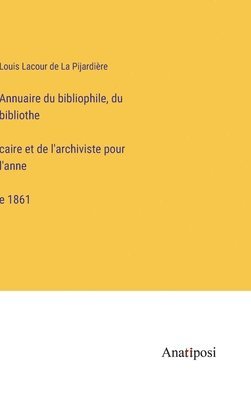 Louis Lacour de La Pijardière

Annuaire du bibliophile, du bibliothe

caire et de l'archiviste pour l'anne

e 1861

Anatiposi